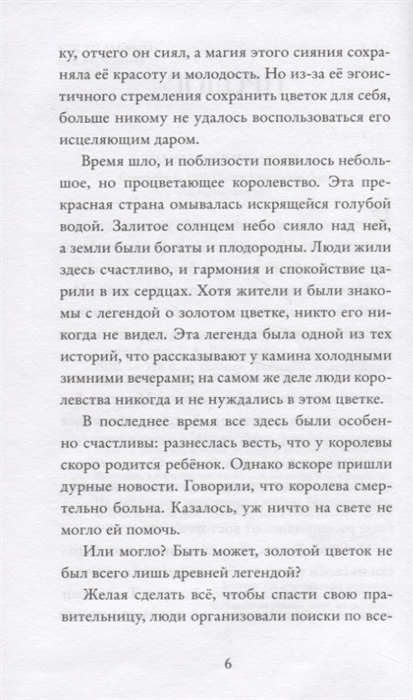 ку, отчего он сиял, а магия этого сияния сохраняла её красоту и молодость. Но из-за её эгоистичного стремления сохранить цветок для себя, больше никому не удалось воспользоваться его исцеляющим даром.

Время шло, и поблизости появилось небольшое, но процветающее королевство. Эта прекрасная страна омывалась искрящейся голубой водой. Залитое солнцем небо сияло над ней, а земли были богаты и плодородны. Люди жили здесь счастливо, и гармония и спокойствие царили в их сердцах. Хотя жители и были знакомы с легендой о золотом цветке, никто его никогда не видел. Эта легенда была одной из тех историй, что рассказывают у камина холодными зимними вечерами; на самом же деле люди королевства никогда и не нуждались в этом цветке.

В последнее время все здесь были особенно счастливы: разнеслась весть, что у королевы скоро родится ребёнок. Однако вскоре пришли дурные новости. Говорили, что королева смертельно больна. Казалось, уж ничто на свете не могло ей помочь.

Или могло? Быть может, золотой цветок не был всего лишь древней легендой?

Желая сделать всё, чтобы спасти свою правительницу, люди организовали поиски по все-

6